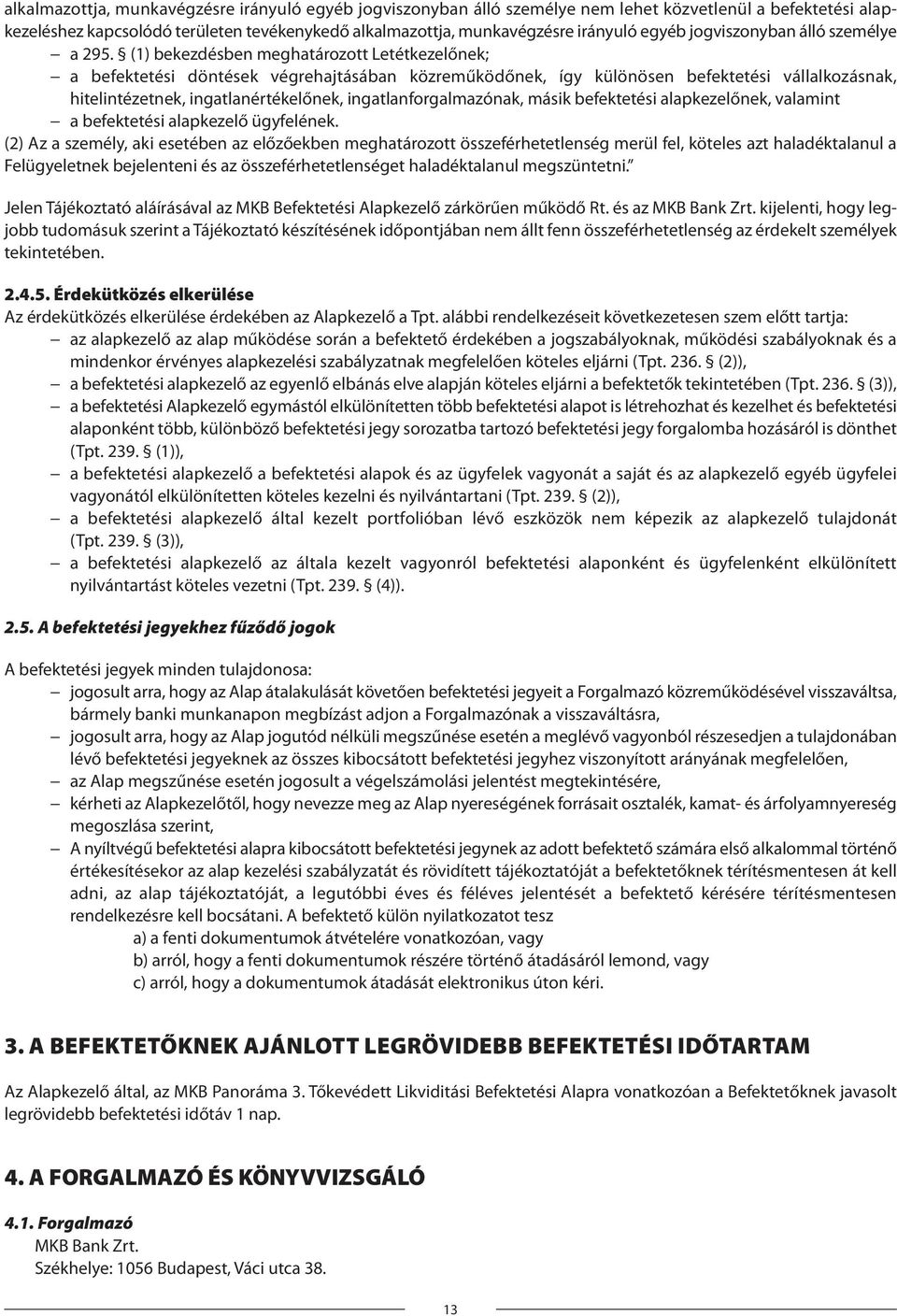 alkalmazottja, munkavégzésre irányuló egyéb jogviszonyban álló személye nem lehet közvetlenül a befektetési alapkezeléshez kapcsolódó területen tevékenykedő alkalmazottja, munkavégzésre irányuló egyéb jogviszonyban álló személye
– a 295. § (1) bekezdésben meghatározott Letétkezelőnek;
– a befektetési döntések végrehajtásában közreműködőnek, így különösen befektetési vállalkozásnak, hitelintézetnek, ingatlanértékelőnek, ingatlanforgalmazónak, másik befektetési alapkezelőnek, valamint
– a befektetési alapkezelő ügyfelének.
(2) Az a személy, aki esetében az előzőekben meghatározott összeférhetetlenség merül fel, köteles azt haladéktalanul a Felügyeletnek bejelenteni és az összeférhetetlenséget haladéktalanul megszüntetni.”

Jelen Tájékoztató aláírásával az MKB Befektetési Alapkezelő zárkörűen működő Rt. és az MKB Bank Zrt. kijelenti, hogy legjobb tudomásuk szerint a Tájékoztató készítésének időpontjában nem állt fenn összeférhetetlenség az érdekelt személyek tekintetében.

2.4.5. Érdekütközés elkerülése
Az érdekütközés elkerülése érdekében az Alapkezelő a Tpt. alábbi rendelkezéseit következetesen szem előtt tartja:
– az alapkezelő az alap működése során a befektető érdekében a jogszabályoknak, működési szabályoknak és a mindenkor érvényes alapkezelési szabályzatnak megfelelően köteles eljárni (Tpt. 236. § (2)),
– a befektetési alapkezelő az egyenlő elbánás elve alapján köteles eljárni a befektetők tekintetében (Tpt. 236. § (3)),
– a befektetési Alapkezelő egymástól elkülönítetten több befektetési alapot is létrehozhat és kezelhet és befektetési alaponként több, különböző befektetési jegy sorozatba tartozó befektetési jegy forgalomba hozásáról is dönthet (Tpt. 239. § (1)),
– a befektetési alapkezelő a befektetési alapok és az ügyfelek vagyonát a saját és az alapkezelő egyéb ügyfelei vagyonától elkülönítetten köteles kezelni és nyilvántartani (Tpt. 239. § (2)),
– a befektetési alapkezelő által kezelt portfolióban lévő eszközök nem képezik az alapkezelő tulajdonát (Tpt. 239. § (3)),
– a befektetési alapkezelő az általa kezelt vagyonról befektetési alaponként és ügyfelenként elkülönített nyilvántartást köteles vezetni (Tpt. 239. § (4)).

2.5. A befektetési jegyekhez fűződő jogok

A befektetési jegyek minden tulajdonosa:
– jogosult arra, hogy az Alap átalakulását követően befektetési jegyeit a Forgalmazó közreműködésével visszaváltsa, bármely banki munkanapon megbízást adjon a Forgalmazónak a visszaváltásra,
– jogosult arra, hogy az Alap jogutód nélküli megszűnése esetén a meglévő vagyonból részesedjen a tulajdonában lévő befektetési jegyeknek az összes kibocsátott befektetési jegyhez viszonyított arányának megfelelően,
– az Alap megszűnése esetén jogosult a végelszámolási jelentést megtekintésére,
– kérheti az Alapkezelőtől, hogy nevezze meg az Alap nyereségének forrásait osztalék, kamat- és árfolyamnyereség megoszlása szerint,
– A nyíltvégű befektetési alapra kibocsátott befektetési jegynek az adott befektető számára első alkalommal történő értékesítésekor az alap kezelési szabályzatát és rövidített tájékoztatóját a befektetőknek térítésmentesen át kell adni, az alap tájékoztatóját, a legutóbbi éves és féléves jelentését a befektető kérésére térítésmentesen rendelkezésre kell bocsátani. A befektető külön nyilatkozatot tesz
a) a fenti dokumentumok átvételére vonatkozóan, vagy
b) arról, hogy a fenti dokumentumok részére történő átadásáról lemond, vagy
c) arról, hogy a dokumentumok átadását elektronikus úton kéri.

3. A BEFEKTETŐKNEK AJÁNLOTT LEGRÖVIDEBB BEFEKTETÉSI IDŐTARTAM

Az Alapkezelő által, az MKB Panoráma 3. Tőkevédett Likviditási Befektetési Alapra vonatkozóan a Befektetőknek javasolt legrövidebb befektetési időtáv 1 nap.

4. A FORGALMAZÓ ÉS KÖNYVVIZSGÁLÓ

4.1. Forgalmazó
MKB Bank Zrt.
Székhelye: 1056 Budapest, Váci utca 38.

13